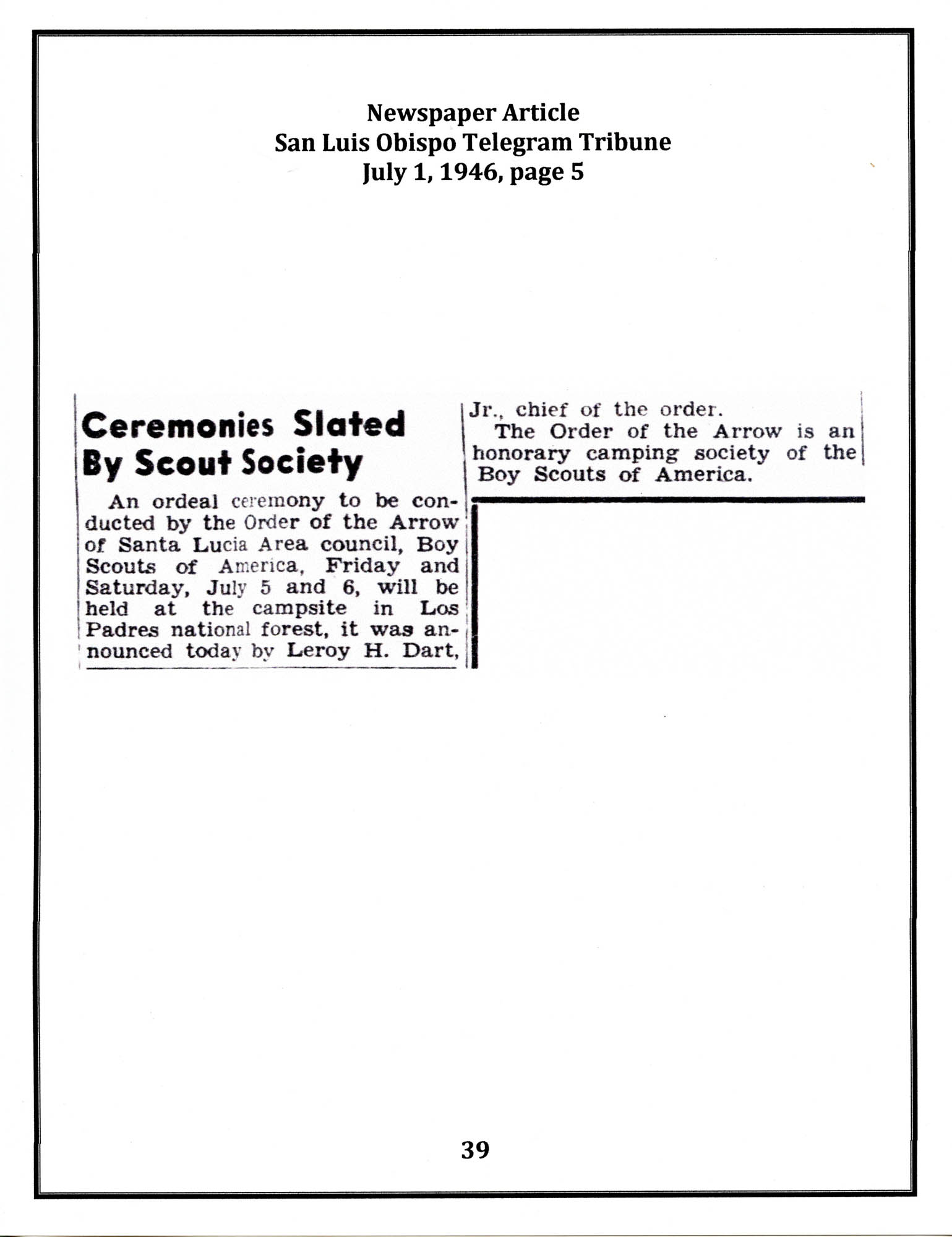 Newspaper Article
San Luis Obispo Telegram Tribune
July 1, 1946, page 5

Ceremonies Slated By Scout Society

An ordeal ceremony to be conducted by the Order of the Arrow of Santa Lucia Area council, Boy Scouts of America, Friday and Saturday, July 5 and 6, will be held at the campsite in Los Padres national forest, it was announced today by Leroy H. Dart, Jr., chief of the order.

The Order of the Arrow is an honorary camping society of the Boy Scouts of America.

39